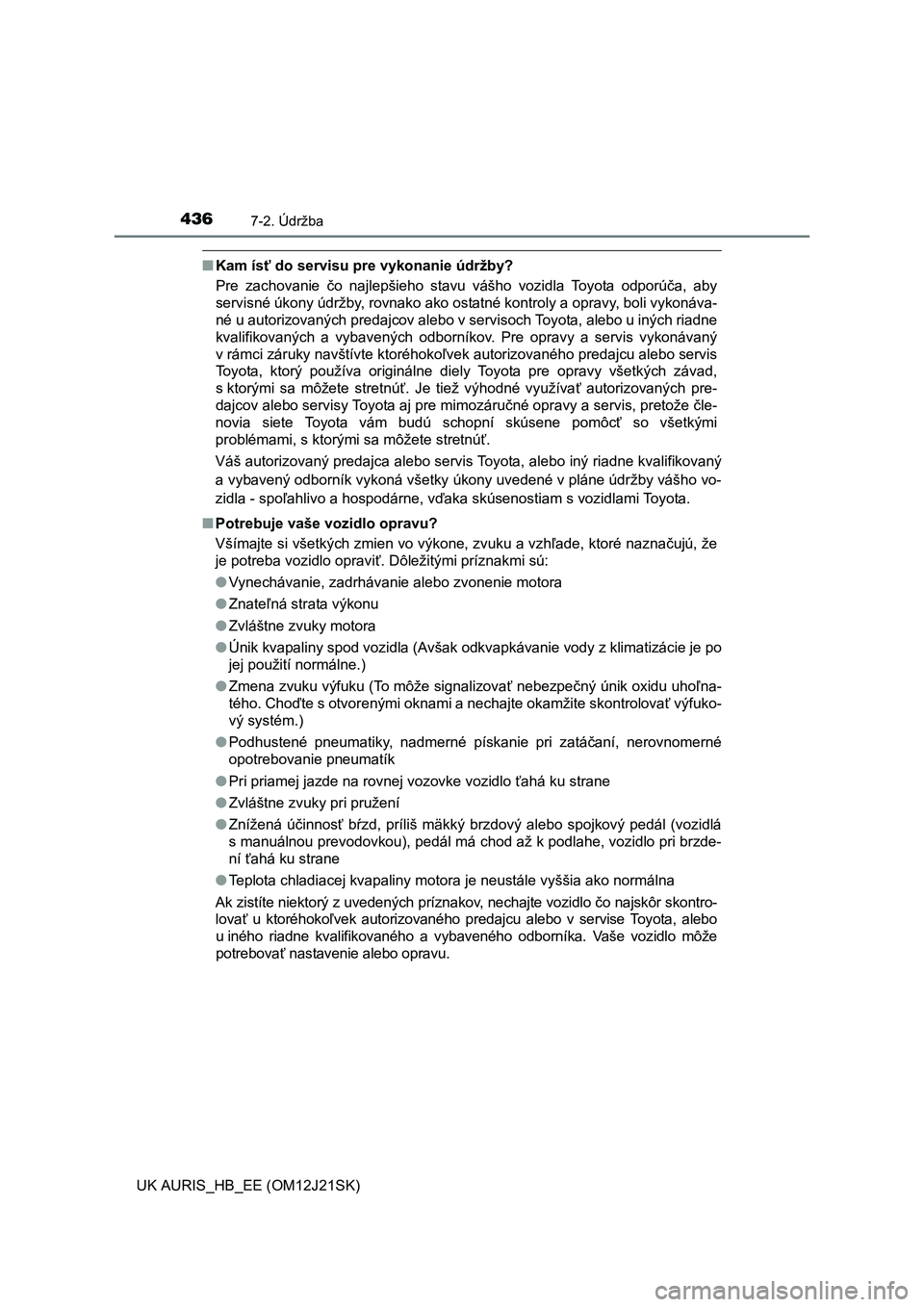 436 7-2. Údržba

■ Kam ísť do servisu pre vykonanie údržby?

Pre zachovanie čo najlepšieho stavu vášho vozidla Toyota odporúča, aby servisné úkony údržby, rovnako ako ostatné kontroly a opravy, boli vykonávané u autorizovaných predajcov alebo v servisoch Toyota, alebo u iných riadne kvalifikovaných a vybavených odborníkov. Pre opravy a servis vykonávaný v rámci záruky navštívte ktoréhokoľvek autorizovaného predajcu alebo servis Toyota, ktorý používa originálne diely Toyota pre opravy všetkých závad, s ktorými sa môžete stretnúť. Je tiež výhodné využívať autorizovaných predajcov alebo servisy Toyota aj pre mimozáručné opravy a servis, pretože členovia siete Toyota vám budú schopní skúsene pomôcť so všetkými problémami, s ktorými sa môžete stretnúť.

Váš autorizovaný predajca alebo servis Toyota, alebo iný riadne kvalifikovaný a vybavený odborník vykoná všetky úkony uvedené v pláne údržby vášho vozidla - spoľahlivo a hospodárne, vďaka skúsenostiam s vozidlami Toyota.

■ Potrebuje vaše vozidlo opravu?

Všímajte si všetkých zmien vo výkone, zvuku a vzhľade, ktoré naznačujú, že je potreba vozidlo opraviť. Dôležitými príznakmi sú:

● Vynechávanie, zadrhávanie alebo zvonenie motora

● Znateľná strata výkonu

● Zvláštne zvuky motora

● Únik kvapaliny spod vozidla (Avšak odkvapkávanie vody z klimatizácie je po jej použití normálne.)

● Zmena zvuku výfuku (To môže signalizovať nebezpečný únik oxidu uhoľnatého. Choďte s otvorenými oknami a nechajte okamžite skontrolovať výfukový systém.)

● Podhustené pneumatiky, nadmerné pískanie pri zatáčaní, nerovnomerné opotrebovanie pneumatík

● Pri priamej jazde na rovnej vozovke vozidlo ťahá ku strane

● Zvláštne zvuky pri pružení

● Znížená účinnosť bŕzd, príliš mäkký brzdový alebo spojkový pedál (vozidlá s manuálnou prevodovkou), pedál má chod až k podlahe, vozidlo pri brzdení ťahá ku strane

● Teplota chladiacej kvapaliny motora je neustále vyššia ako normálna

Ak zistíte niektorý z uvedených príznakov, nechajte vozidlo čo najskôr skontrolovať u ktoréhokoľvek autorizovaného predajcu alebo v servise Toyota, alebo u iného riadne kvalifikovaného a vybaveného odborníka. Vaše vozidlo môže potrebovať nastavenie alebo opravu.

UK AURIS_HB_EE (OM12J21SK)

carmanualsonline.info